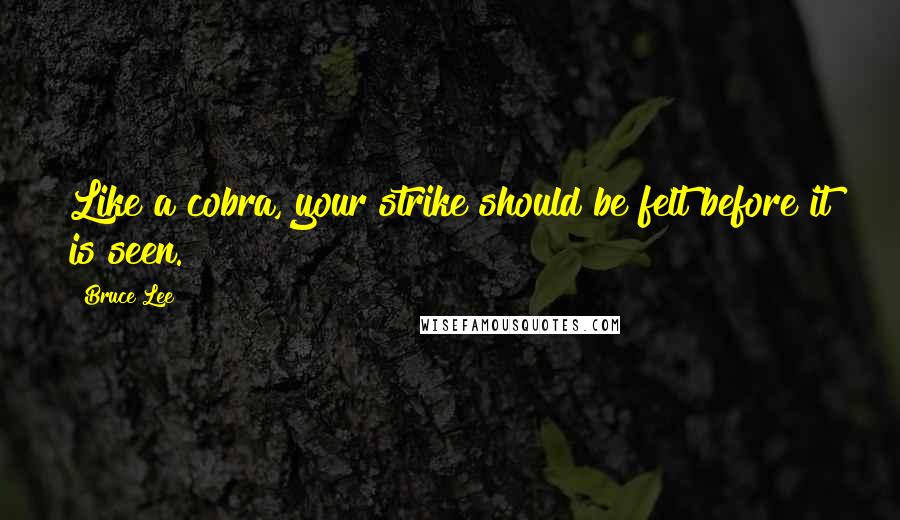 Like a cobra, your strike should be felt before it is seen.

Bruce Lee

WISEFAMOUSQUOTES.COM